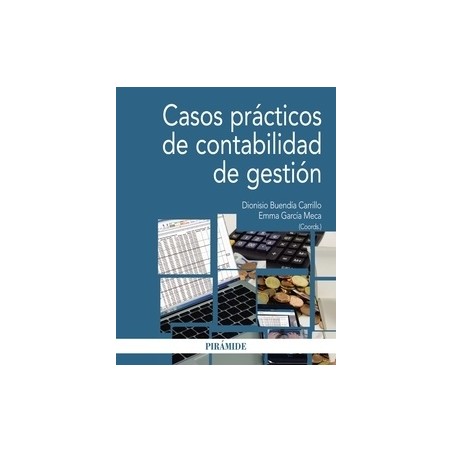 Casos prácticos de contabilidad de gestión

Dionisio Buendía Carrillo
Emma García Meca
(Coords.)

PIRÁMIDE